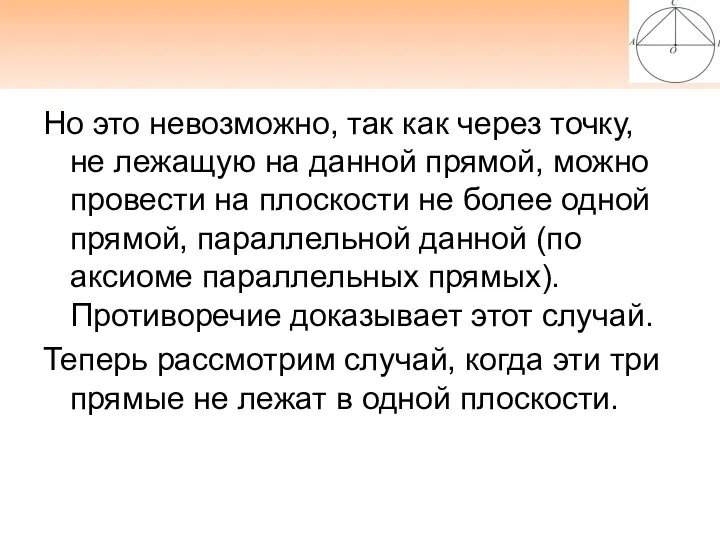 C
A
O
Но это невозможно, так как через точку, не лежащую на данной прямой, можно провести на плоскости не более одной прямой, параллельной данной (по аксиоме параллельных прямых). Противоречие доказывает этот случай.

Теперь рассмотрим случай, когда эти три прямые не лежат в одной плоскости.